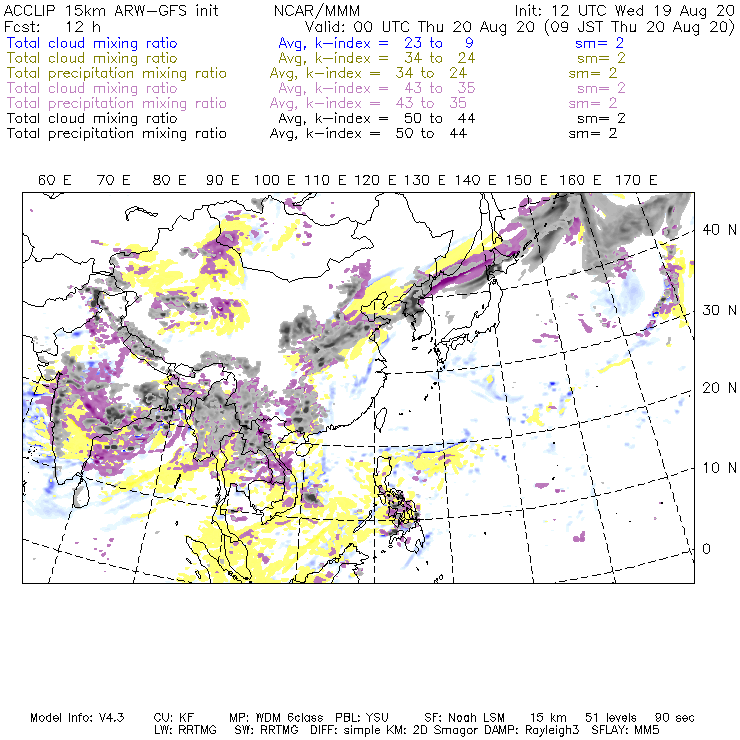 ACCLIP 15km ARW-GFS init NCAR/MMM Init: 12 UTC Wed 19 Aug 20
Fcst: 12 h Valid: 00 UTC Thu 20 Aug 20 (09 JST Thu 20 Aug 20)
Total cloud mixing ratio Avg, k-index = 23 to 9 sm= 2
Total cloud mixing ratio Avg, k-index = 34 to 24 sm= 2
Total precipitation mixing ratio Avg, k-index = 34 to 24 sm= 2
Total cloud mixing ratio Avg, k-index = 43 to 35 sm= 2
Total precipitation mixing ratio Avg, k-index = 43 to 35 sm= 2
Total cloud mixing ratio Avg, k-index = 50 to 44 sm= 2
Total precipitation mixing ratio Avg, k-index = 50 to 44 sm= 2

60 E 70 E 80 E 90 E 100 E 110 E 120 E 130 E 140 E 150 E 160 E 170 E

40 N
30 N
20 N
10 N
0

Model Info: V4.3 CU: KF MP: WDM 6class PBL: YSU SF: Noah LSM 15 km 51 levels 90 sec
LW: RRTMG SW: RRTMG DIFF: simple KM: 2D Smagor DAMP: Rayleigh3 SFLAY: MM5